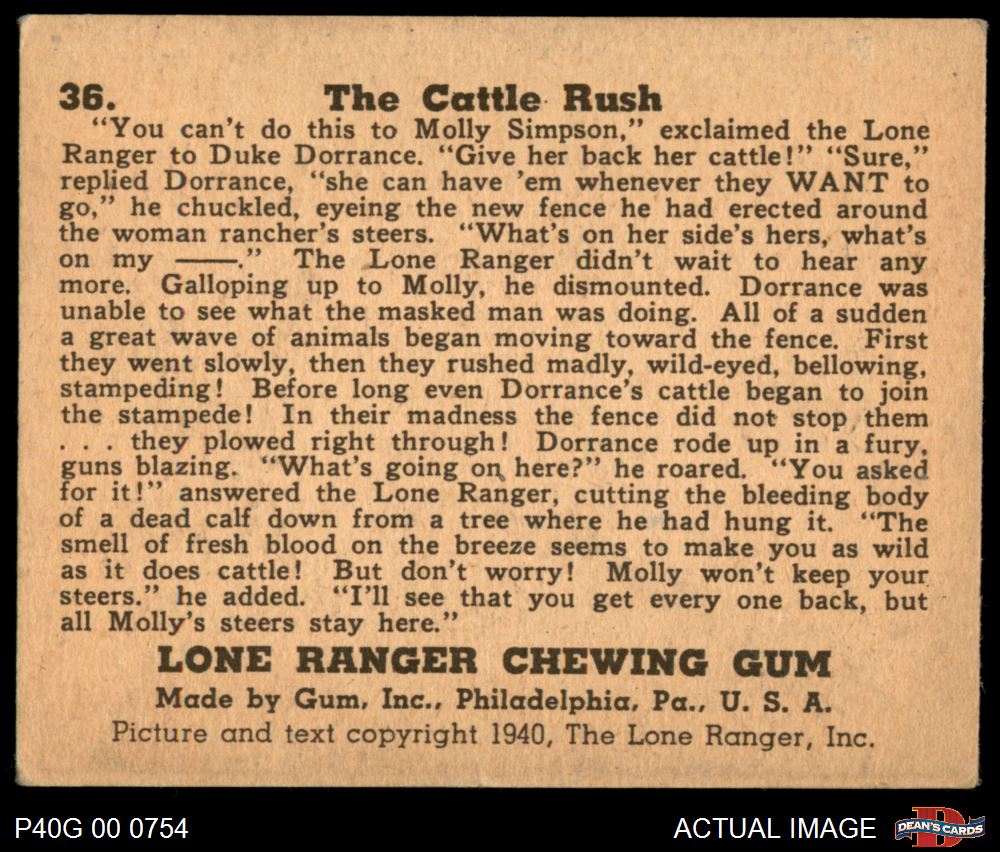 36. The Cattle Rush

"You can't do this to Molly Simpson," exclaimed the Lone Ranger to Duke Dorrance. "Give her back her cattle!" "Sure," replied Dorrance, "she can have 'em whenever they WANT to go," he chuckled, eyeing the new fence he had erected around the woman rancher's steers. "What's on her side's hers, what's on my ——." The Lone Ranger didn't wait to hear any more. Galloping up to Molly, he dismounted. Dorrance was unable to see what the masked man was doing. All of a sudden a great wave of animals began moving toward the fence. First they went slowly, then they rushed madly, wild-eyed, bellowing, stampeding! Before long even Dorrance's cattle began to join the stampede! In their madness the fence did not stop them . . . they plowed right through! Dorrance rode up in a fury, guns blazing. "What's going on here?" he roared. "You asked for it!" answered the Lone Ranger, cutting the bleeding body of a dead calf down from a tree where he had hung it. "The smell of fresh blood on the breeze seems to make you as wild as it does cattle! But don't worry! Molly won't keep your steers." he added. "I'll see that you get every one back, but all Molly's steers stay here."

LONE RANGER CHEWING GUM

Made by Gum, Inc., Philadelphia, Pa., U. S. A.

Picture and text copyright 1940, The Lone Ranger, Inc.

P40G 00 0754

ACTUAL IMAGE

DEAN'S CARDS